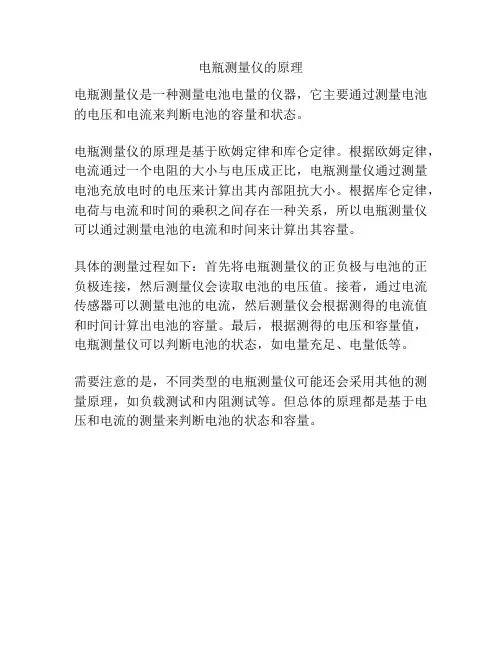 电瓶测量仪的原理

电瓶测量仪是一种测量电池电量的仪器，它主要通过测量电池的电压和电流来判断电池的容量和状态。

电瓶测量仪的原理是基于欧姆定律和库仑定律。根据欧姆定律，电流通过一个电阻的大小与电压成正比，电瓶测量仪通过测量电池充放电时的电压来计算出其内部阻抗大小。根据库仑定律，电荷与电流和时间的乘积之间存在一种关系，所以电瓶测量仪可以通过测量电池的电流和时间来计算出其容量。

具体的测量过程如下：首先将电瓶测量仪的正负极与电池的正负极连接，然后测量仪会读取电池的电压值。接着，通过电流传感器可以测量电池的电流，然后测量仪会根据测得的电流值和时间计算出电池的容量。最后，根据测得的电压和容量值，电瓶测量仪可以判断电池的状态，如电量充足、电量低等。

需要注意的是，不同类型的电瓶测量仪可能还会采用其他的测量原理，如负载测试和内阻测试等。但总体的原理都是基于电压和电流的测量来判断电池的状态和容量。